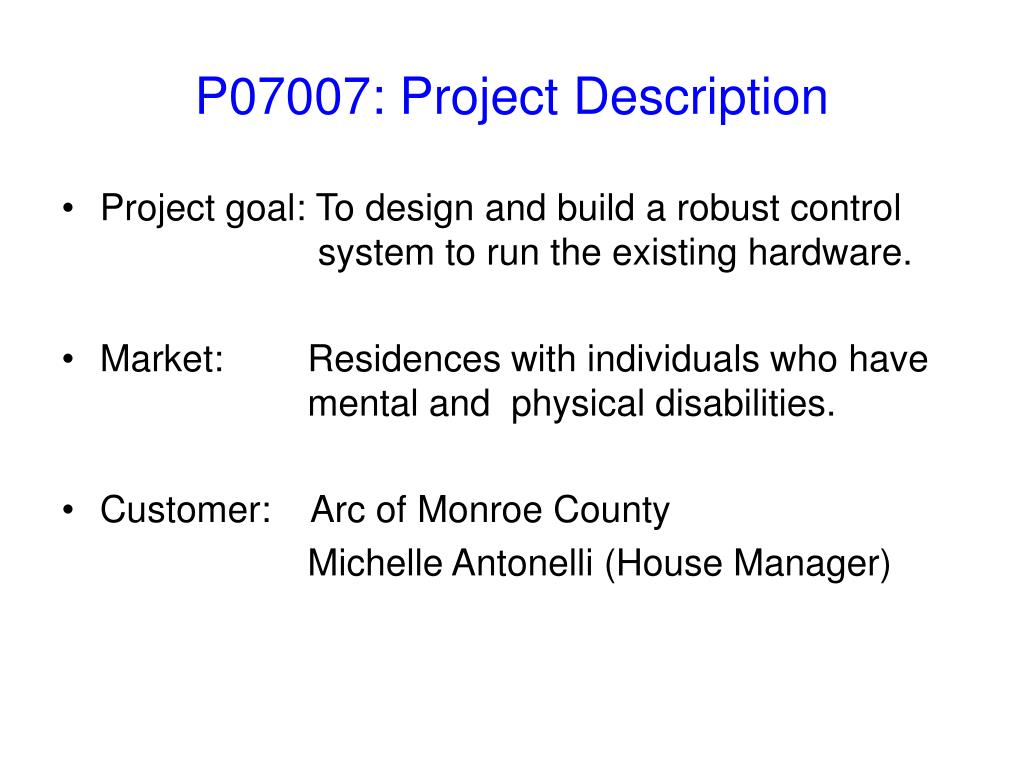 P07007: Project Description

• Project goal: To design and build a robust control system to run the existing hardware.

• Market: Residences with individuals who have mental and physical disabilities.

• Customer: Arc of Monroe County
Michelle Antonelli (House Manager)